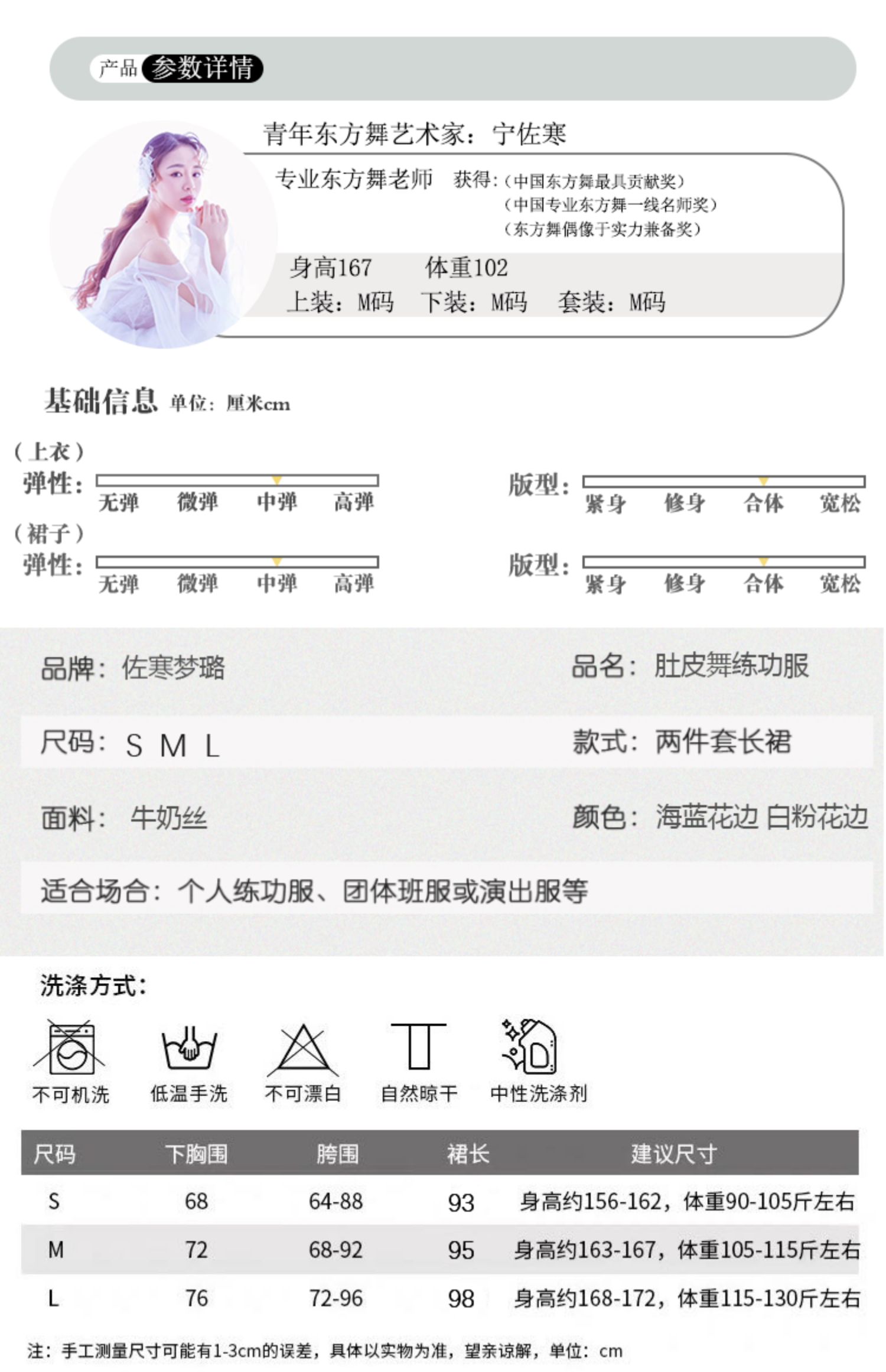 产品 参数详情

青年东方舞艺术家：宁佐寒

专业东方舞老师 获得：（中国东方舞最具贡献奖）
（中国专业东方舞一线名师奖）
（东方舞偶像于实力兼备奖）

身高167 体重102
上装：M码 下装：M码 套装：M码

基础信息 单位：厘米cm

（上衣）
弹性：
无弹 微弹 中弹 高弹

版型：
紧身 修身 合体 宽松

（裙子）
弹性：
无弹 微弹 中弹 高弹

版型：
紧身 修身 合体 宽松

品牌：佐寒梦璐 品名：肚皮舞练功服

尺码：S M L 款式：两件套长裙

面料：牛奶丝 颜色：海蓝花边 白粉花边

适合场合：个人练功服、团体班服或演出服等

洗涤方式：

不可机洗 低温手洗 不可漂白 自然晾干 中性洗涤剂

| 尺码 | 下胸围 | 胯围 | 裙长 | 建议尺寸 |
|---|---|---|---|---|
| S | 68 | 64-88 | 93 | 身高约156-162，体重90-105斤左右 |
| M | 72 | 68-92 | 95 | 身高约163-167，体重105-115斤左右 |
| L | 76 | 72-96 | 98 | 身高约168-172，体重115-130斤左右 |

注：手工测量尺寸可能有1-3cm的误差，具体以实物为准，望亲谅解，单位：cm